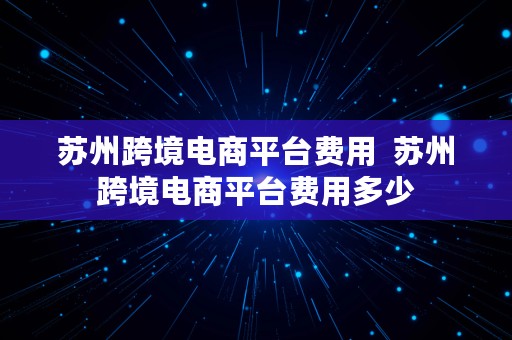 苏州跨境电商平台费用 苏州跨境电商平台费用多少